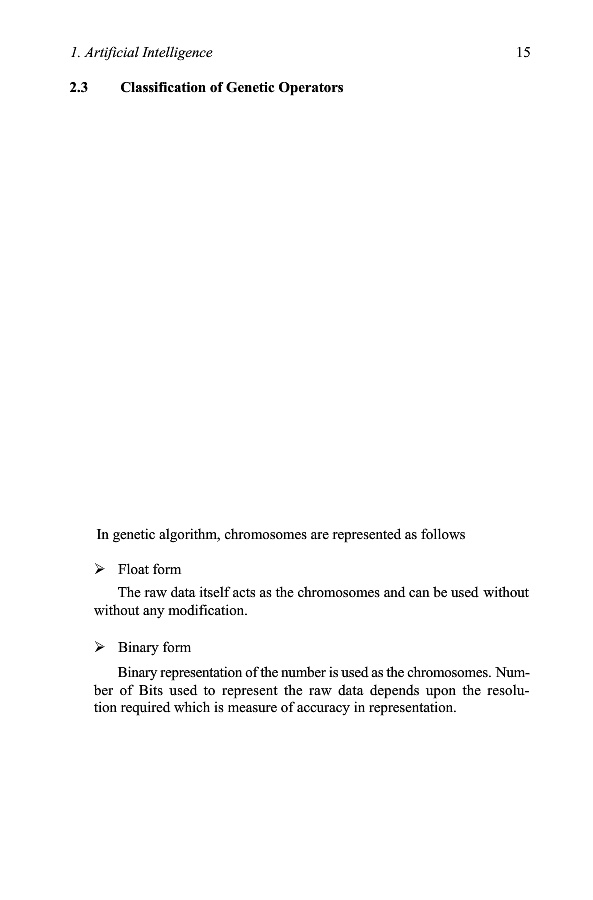 1. Artificial Intelligence 15

2.3 Classification of Genetic Operators

In genetic algorithm, chromosomes are represented as follows

➢ Float form

The raw data itself acts as the chromosomes and can be used without without any modification.

➢ Binary form

Binary representation of the number is used as the chromosomes. Number of Bits used to represent the raw data depends upon the resolution required which is measure of accuracy in representation.